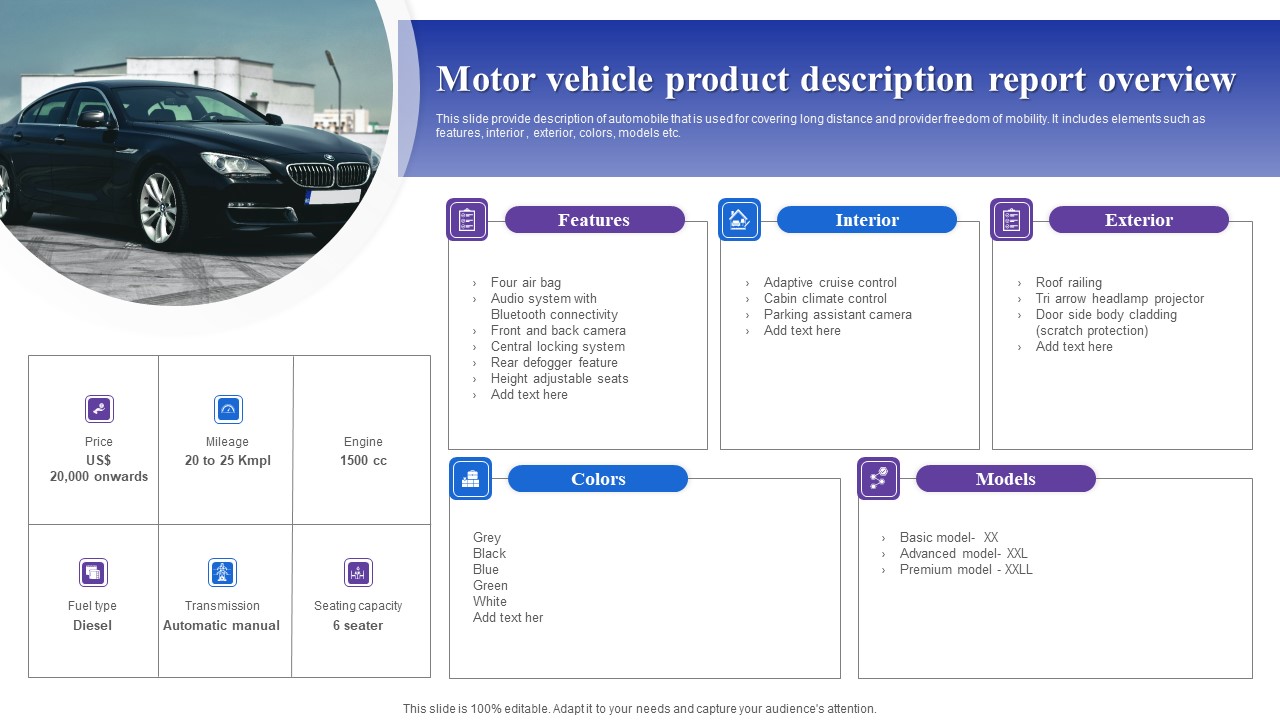 Motor vehicle product description report overview

This slide provide description of automobile that is used for covering long distance and provider freedom of mobility. It includes elements such as features, interior , exterior, colors, models etc.

| Price US$ 20,000 onwards | Mileage 20 to 25 Kmpl | Engine 1500 cc |
|---|---|---|
| Fuel type Diesel | Transmission Automatic manual | Seating capacity 6 seater |

Features
› Four air bag
› Audio system with Bluetooth connectivity
› Front and back camera
› Central locking system
› Rear defogger feature
› Height adjustable seats
› Add text here

Interior
› Adaptive cruise control
› Cabin climate control
› Parking assistant camera
› Add text here

Exterior
› Roof railing
› Tri arrow headlamp projector
› Door side body cladding (scratch protection)
› Add text here

Colors
Grey
Black
Blue
Green
White
Add text her

Models
› Basic model- XX
› Advanced model- XXL
› Premium model - XXLL

This slide is 100% editable. Adapt it to your needs and capture your audience's attention.